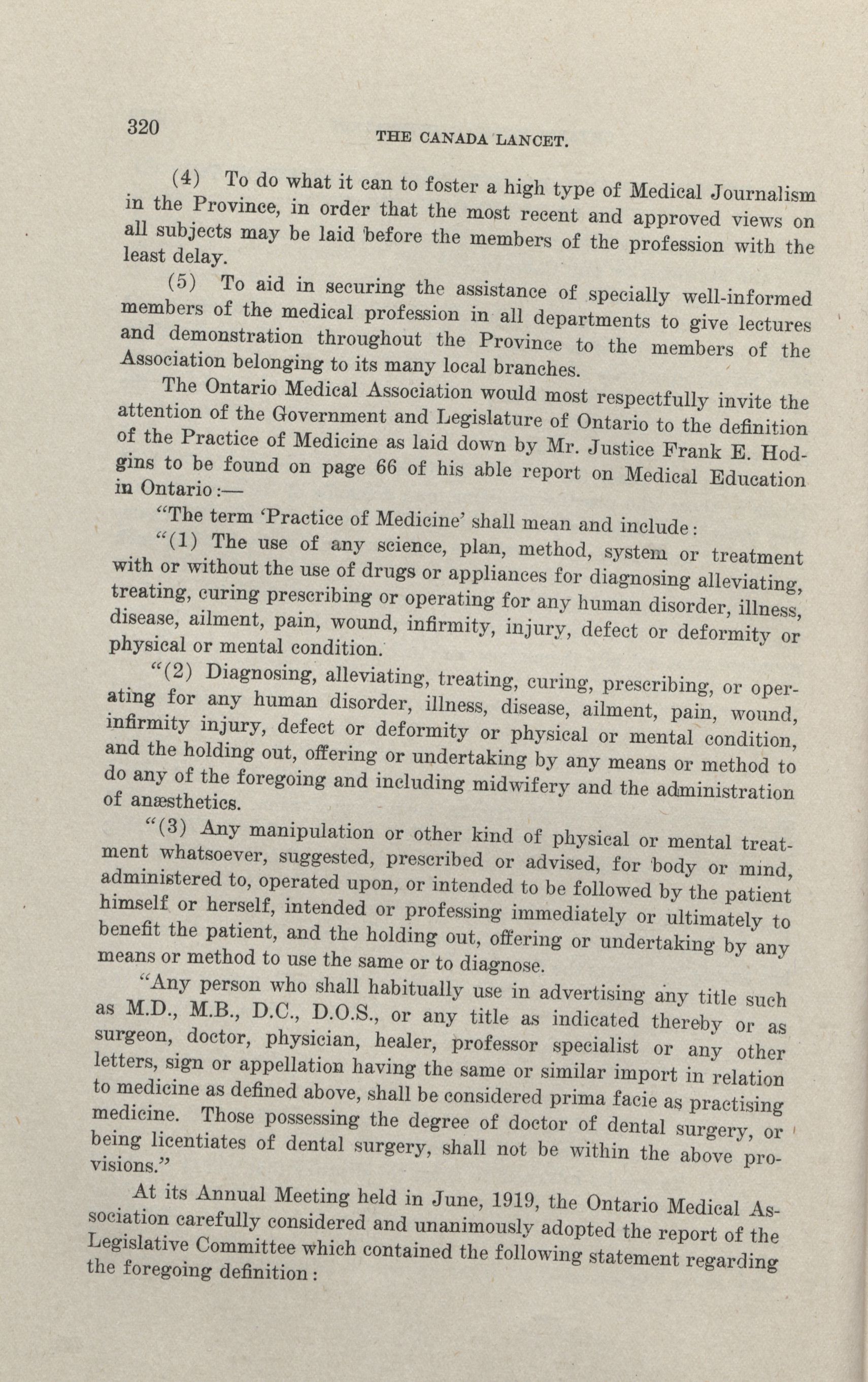 320 THE CANADA LANCET.

(4) To do what it can to foster a high type of Medical Journalism in the Province, in order that the most recent and approved views on all subjects may be laid before the members of the profession with the least delay.

(5) To aid in securing the assistance of specially well-informed members of the medical profession in all departments to give lectures and demonstration throughout the Province to the members of the Association belonging to its many local branches.

The Ontario Medical Association would most respectfully invite the attention of the Government and Legislature of Ontario to the definition of the Practice of Medicine as laid down by Mr. Justice Frank E. Hodgins to be found on page 66 of his able report on Medical Education in Ontario:—

"The term 'Practice of Medicine' shall mean and include:

"(1) The use of any science, plan, method, system or treatment with or without the use of drugs or appliances for diagnosing alleviating, treating, curing prescribing or operating for any human disorder, illness, disease, ailment, pain, wound, infirmity, injury, defect or deformity or physical or mental condition.

"(2) Diagnosing, alleviating, treating, curing, prescribing, or operating for any human disorder, illness, disease, ailment, pain, wound, infirmity injury, defect or deformity or physical or mental condition, and the holding out, offering or undertaking by any means or method to do any of the foregoing and including midwifery and the administration of anæsthetics.

"(3) Any manipulation or other kind of physical or mental treatment whatsoever, suggested, prescribed or advised, for body or mind, administered to, operated upon, or intended to be followed by the patient himself or herself, intended or professing immediately or ultimately to benefit the patient, and the holding out, offering or undertaking by any means or method to use the same or to diagnose.

"Any person who shall habitually use in advertising any title such as M.D., M.B., D.C., D.O.S., or any title as indicated thereby or as surgeon, doctor, physician, healer, professor specialist or any other letters, sign or appellation having the same or similar import in relation to medicine as defined above, shall be considered prima facie as practising medicine. Those possessing the degree of doctor of dental surgery, or being licentiates of dental surgery, shall not be within the above provisions."

At its Annual Meeting held in June, 1919, the Ontario Medical Association carefully considered and unanimously adopted the report of the Legislative Committee which contained the following statement regarding the foregoing definition: